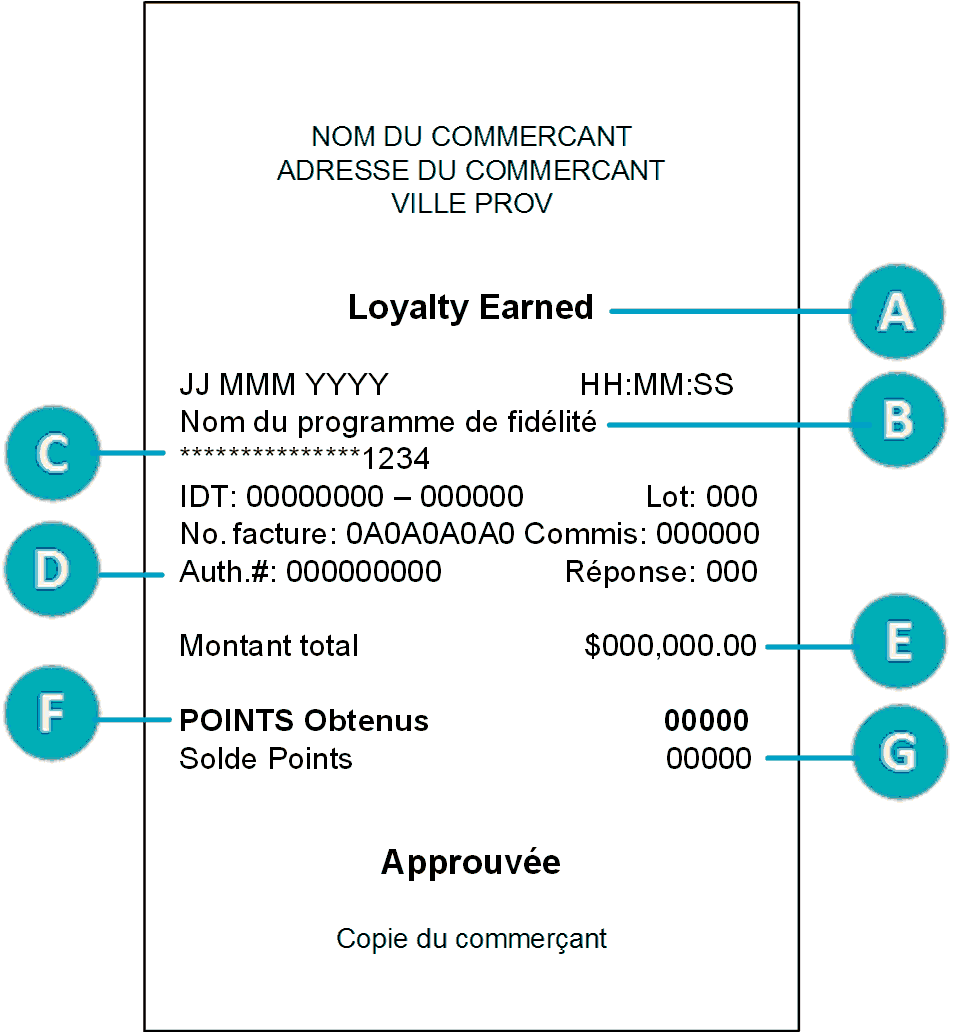 NOM DU COMMERCANT
ADRESSE DU COMMERCANT
VILLE PROV

Loyalty Earned

A

JJ MMM YYYY HH:MM:SS
Nom du programme de fidélité

B

C

***************1234
IDT: 00000000 – 000000 Lot: 000
No. facture: 0A0A0A0A0 Commis: 000000

D

Auth.#: 000000000 Réponse: 000

Montant total $000,000.00

E

F

POINTS Obtenus 00000
Solde Points 00000

G

Approuvée

Copie du commerçant